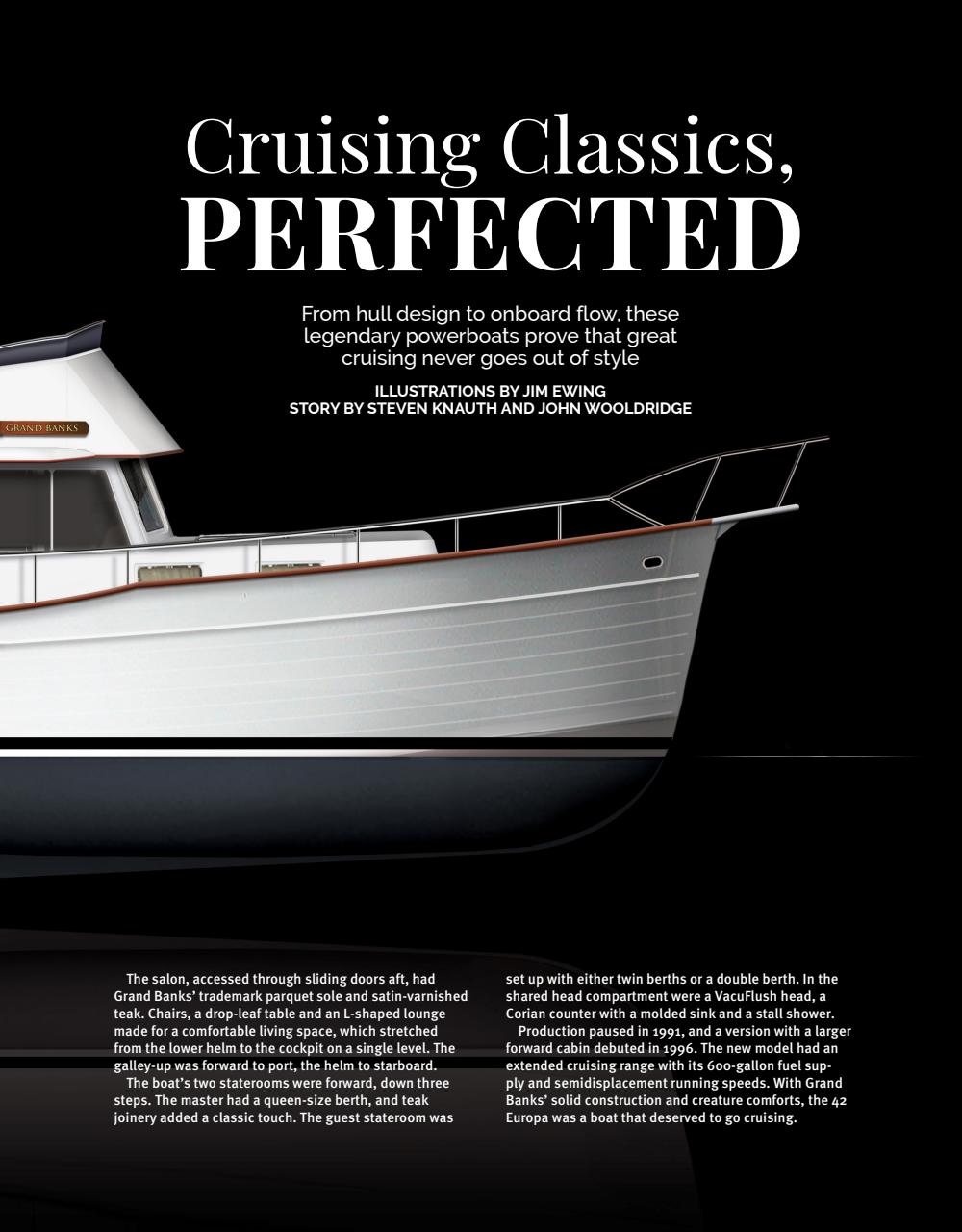 Cruising Classics, PERFECTED

From hull design to onboard flow, these legendary powerboats prove that great cruising never goes out of style

ILLUSTRATIONS BY JIM EWING
STORY BY STEVEN KNAUTH AND JOHN WOOLDRIDGE

GRAND BANKS

The salon, accessed through sliding doors aft, had Grand Banks' trademark parquet sole and satin-varnished teak. Chairs, a drop-leaf table and an L-shaped lounge made for a comfortable living space, which stretched from the lower helm to the cockpit on a single level. The galley-up was forward to port, the helm to starboard.

The boat's two staterooms were forward, down three steps. The master had a queen-size berth, and teak joinery added a classic touch. The guest stateroom was set up with either twin berths or a double berth. In the shared head compartment were a VacuFlush head, a Corian counter with a molded sink and a stall shower.

Production paused in 1991, and a version with a larger forward cabin debuted in 1996. The new model had an extended cruising range with its 600-gallon fuel supply and semidisplacement running speeds. With Grand Banks' solid construction and creature comforts, the 42 Europa was a boat that deserved to go cruising.